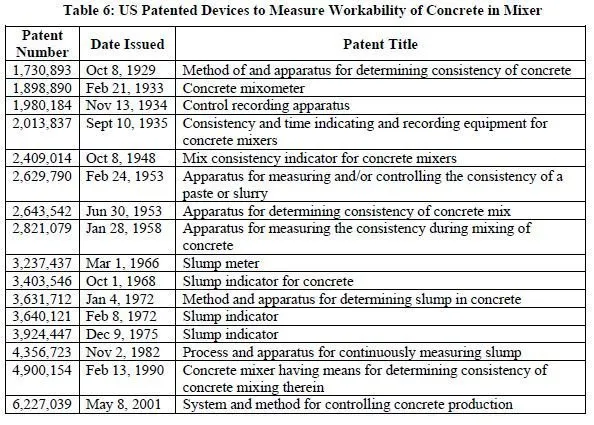 Table 6: US Patented Devices to Measure Workability of Concrete in Mixer

| Patent Number | Date Issued | Patent Title |
|---|---|---|
| 1,730,893 | Oct 8, 1929 | Method of and apparatus for determining consistency of concrete |
| 1,898,890 | Feb 21, 1933 | Concrete mixometer |
| 1,980,184 | Nov 13, 1934 | Control recording apparatus |
| 2,013,837 | Sept 10, 1935 | Consistency and time indicating and recording equipment for concrete mixers |
| 2,409,014 | Oct 8, 1948 | Mix consistency indicator for concrete mixers |
| 2,629,790 | Feb 24, 1953 | Apparatus for measuring and/or controlling the consistency of a paste or slurry |
| 2,643,542 | Jun 30, 1953 | Apparatus for determining consistency of concrete mix |
| 2,821,079 | Jan 28, 1958 | Apparatus for measuring the consistency during mixing of concrete |
| 3,237,437 | Mar 1, 1966 | Slump meter |
| 3,403,546 | Oct 1, 1968 | Slump indicator for concrete |
| 3,631,712 | Jan 4, 1972 | Method and apparatus for determining slump in concrete |
| 3,640,121 | Feb 8, 1972 | Slump indicator |
| 3,924,447 | Dec 9, 1975 | Slump indicator |
| 4,356,723 | Nov 2, 1982 | Process and apparatus for continuously measuring slump |
| 4,900,154 | Feb 13, 1990 | Concrete mixer having means for determining consistency of concrete mixing therein |
| 6,227,039 | May 8, 2001 | System and method for controlling concrete production |